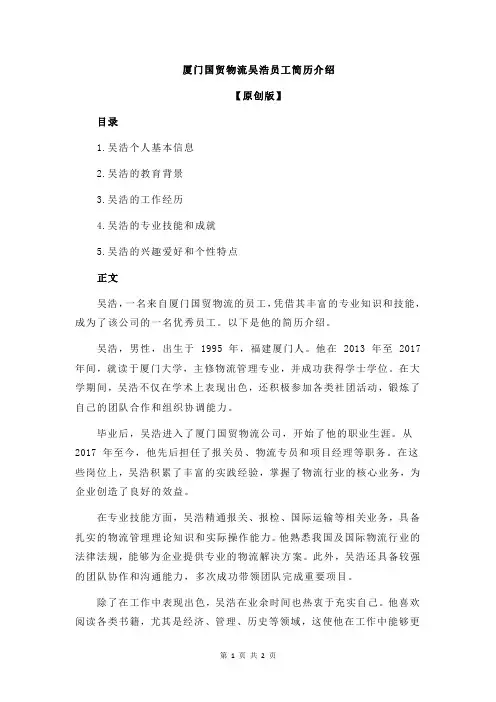 厦门国贸物流吴浩员工简历介绍

【原创版】

目录

1.吴浩个人基本信息

2.吴浩的教育背景

3.吴浩的工作经历

4.吴浩的专业技能和成就

5.吴浩的兴趣爱好和个性特点

正文

吴浩，一名来自厦门国贸物流的员工，凭借其丰富的专业知识和技能，成为了该公司的一名优秀员工。以下是他的简历介绍。

吴浩，男性，出生于 1995 年，福建厦门人。他在 2013 年至 2017 年间，就读于厦门大学，主修物流管理专业，并成功获得学士学位。在大学期间，吴浩不仅在学术上表现出色，还积极参加各类社团活动，锻炼了自己的团队合作和组织协调能力。

毕业后，吴浩进入了厦门国贸物流公司，开始了他的职业生涯。从 2017 年至今，他先后担任了报关员、物流专员和项目经理等职务。在这些岗位上，吴浩积累了丰富的实践经验，掌握了物流行业的核心业务，为企业创造了良好的效益。

在专业技能方面，吴浩精通报关、报检、国际运输等相关业务，具备扎实的物流管理理论知识和实际操作能力。他熟悉我国及国际物流行业的法律法规，能够为企业提供专业的物流解决方案。此外，吴浩还具备较强的团队协作和沟通能力，多次成功带领团队完成重要项目。

除了在工作中表现出色，吴浩在业余时间也热衷于充实自己。他喜欢阅读各类书籍，尤其是经济、管理、历史等领域，这使他在工作中能够更

第 1 页 共 2 页